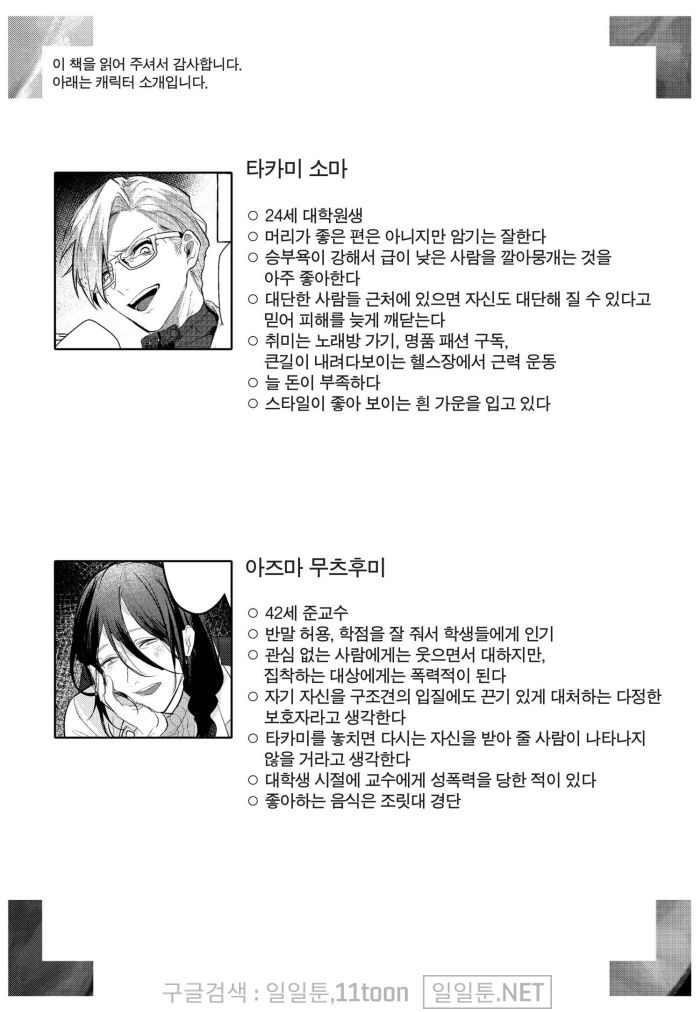 이 책을 읽어 주셔서 감사합니다.
아래는 캐릭터 소개입니다.

타카미 소마

○ 24세 대학원생
○ 머리가 좋은 편은 아니지만 암기는 잘한다
○ 승부욕이 강해서 급이 낮은 사람을 깔아뭉개는 것을 아주 좋아한다
○ 대단한 사람들 근처에 있으면 자신도 대단해 질 수 있다고 믿어 피해를 늦게 깨닫는다
○ 취미는 노래방 가기, 명품 패션 구독, 큰길이 내려다보이는 헬스장에서 근력 운동
○ 늘 돈이 부족하다
○ 스타일이 좋아 보이는 흰 가운을 입고 있다

아즈마 무츠후미

○ 42세 준교수
○ 반말 허용, 학점을 잘 줘서 학생들에게 인기
○ 관심 없는 사람에게는 웃으면서 대하지만, 집착하는 대상에게는 폭력적이 된다
○ 자기 자신을 구조견의 입질에도 끈기 있게 대처하는 다정한 보호자라고 생각한다
○ 타카미를 놓치면 다시는 자신을 받아 줄 사람이 나타나지 않을 거라고 생각한다
○ 대학생 시절에 교수에게 성폭력을 당한 적이 있다
○ 좋아하는 음식은 조릿대 경단

구글검색 : 일일툰,11toon 일일툰.NET